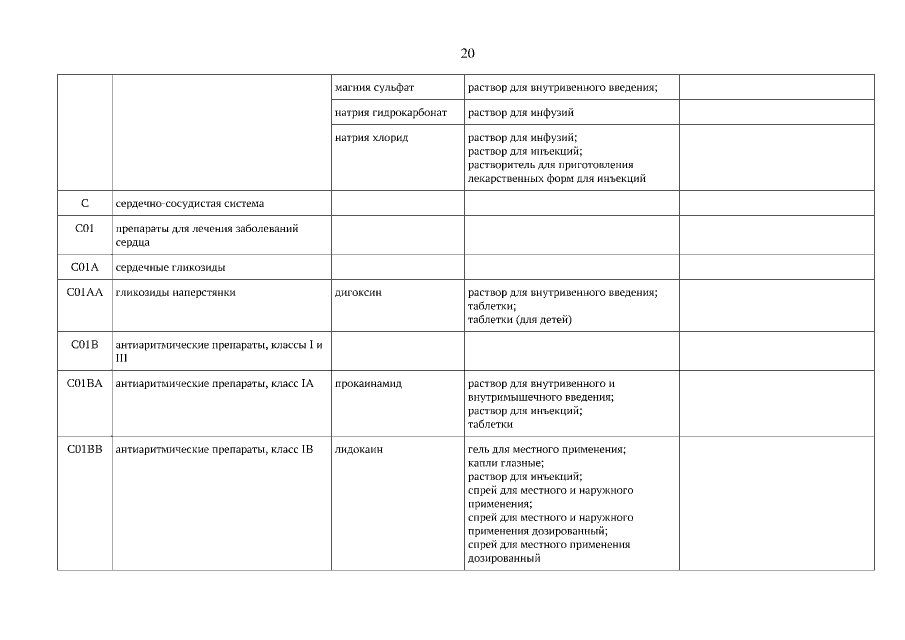 20

| | | | | |
|---|---|---|---|---|
| | | магния сульфат | раствор для внутривенного введения; | |
| | | натрия гидрокарбонат | раствор для инфузий | |
| | | натрия хлорид | раствор для инфузий; раствор для инъекций; растворитель для приготовления лекарственных форм для инъекций | |
| C | сердечно-сосудистая система | | | |
| C01 | препараты для лечения заболеваний сердца | | | |
| C01A | сердечные гликозиды | | | |
| C01AA | гликозиды наперстянки | дигоксин | раствор для внутривенного введения; таблетки; таблетки (для детей) | |
| C01B | антиаритмические препараты, классы I и III | | | |
| C01BA | антиаритмические препараты, класс IA | прокаинамид | раствор для внутривенного и внутримышечного введения; раствор для инъекций; таблетки | |
| C01BB | антиаритмические препараты, класс IB | лидокаин | гель для местного применения; капли глазные; раствор для инъекций; спрей для местного и наружного применения; спрей для местного и наружного применения дозированный; спрей для местного применения дозированный | |